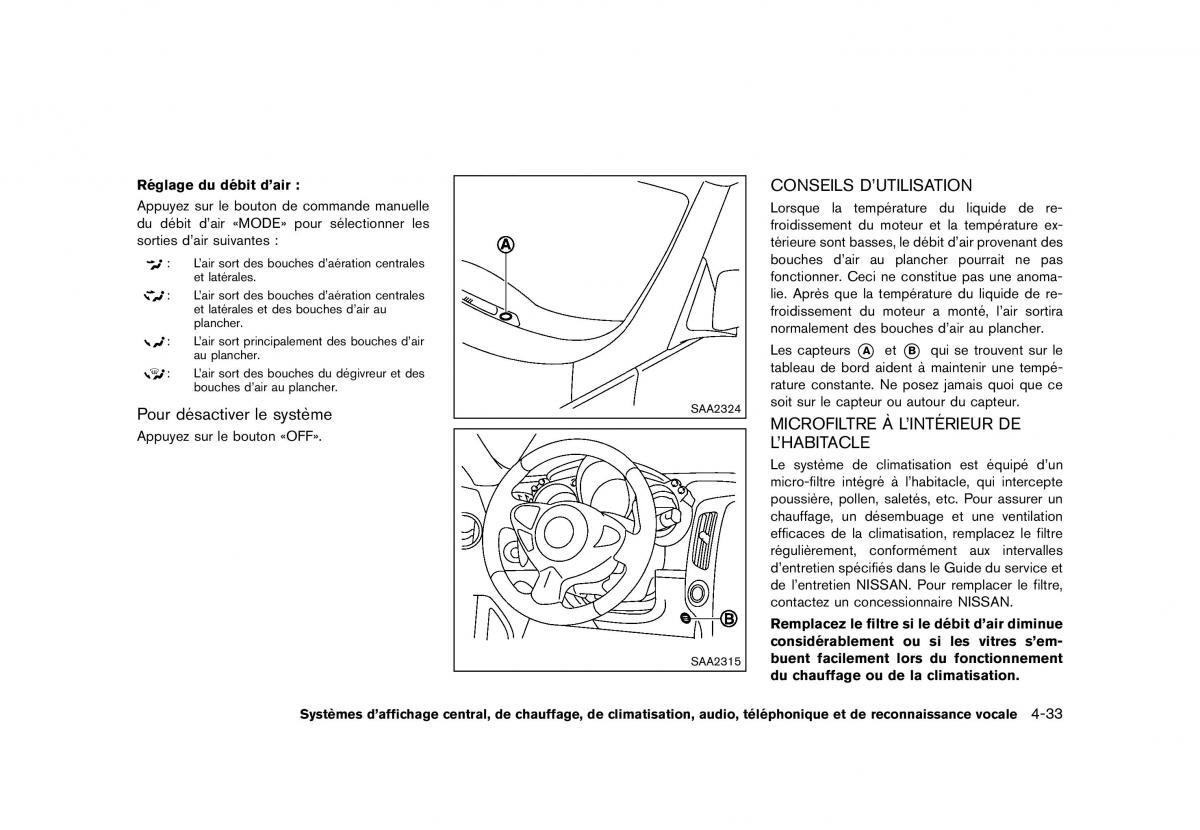 Réglage du débit d'air :

Appuyez sur le bouton de commande manuelle du débit d'air «MODE» pour sélectionner les sorties d'air suivantes :

: L'air sort des bouches d'aération centrales et latérales.

: L'air sort des bouches d'aération centrales et latérales et des bouches d'air au plancher.

: L'air sort principalement des bouches d'air au plancher.

: L'air sort des bouches du dégivreur et des bouches d'air au plancher.

Pour désactiver le système

Appuyez sur le bouton «OFF».

A

SAA2324

B

SAA2315

CONSEILS D'UTILISATION

Lorsque la température du liquide de refroidissement du moteur et la température extérieure sont basses, le débit d'air provenant des bouches d'air au plancher pourrait ne pas fonctionner. Ceci ne constitue pas une anomalie. Après que la température du liquide de refroidissement du moteur a monté, l'air sortira normalement des bouches d'air au plancher.

Les capteurs A et B qui se trouvent sur le tableau de bord aident à maintenir une température constante. Ne posez jamais quoi que ce soit sur le capteur ou autour du capteur.

MICROFILTRE À L'INTÉRIEUR DE L'HABITACLE

Le système de climatisation est équipé d'un micro-filtre intégré à l'habitacle, qui intercepte poussière, pollen, saletés, etc. Pour assurer un chauffage, un désembuage et une ventilation efficaces de la climatisation, remplacez le filtre régulièrement, conformément aux intervalles d'entretien spécifiés dans le Guide du service et de l'entretien NISSAN. Pour remplacer le filtre, contactez un concessionnaire NISSAN.

Remplacez le filtre si le débit d'air diminue considérablement ou si les vitres s'embuent facilement lors du fonctionnement du chauffage ou de la climatisation.

Systèmes d'affichage central, de chauffage, de climatisation, audio, téléphonique et de reconnaissance vocale 4-33